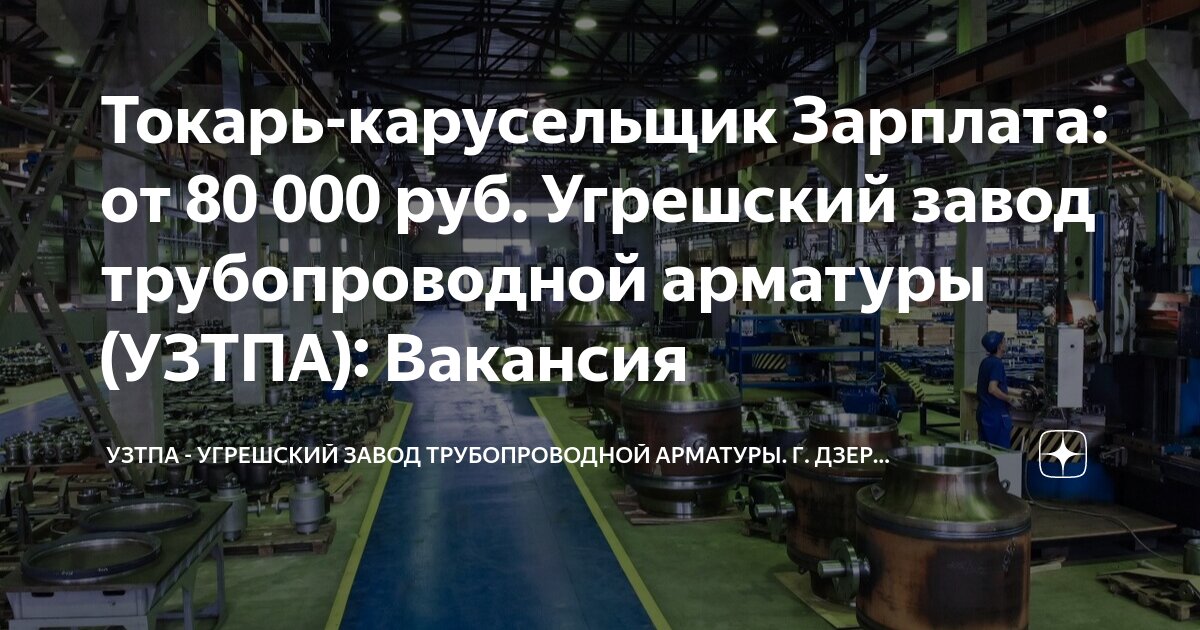 Токарь-карусельщик Зарплата: от 80 000 руб. Угрешский завод трубопроводной арматуры (УЗТПА): Вакансия

УЗТПА - УГРЕШСКИЙ ЗАВОД ТРУБОПРОВОДНОЙ АРМАТУРЫ. Г. ДЗЕР...